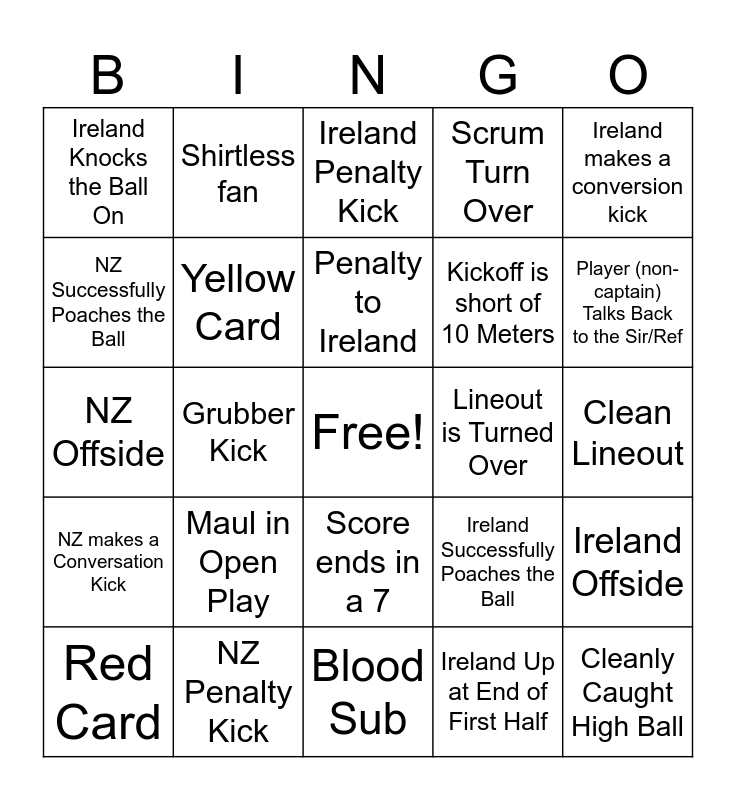 | B | I | N | G | O |
|---|---|---|---|---|
| Ireland Knocks the Ball On | Shirtless fan | Ireland Penalty Kick | Scrum Turn Over | Ireland makes a conversion kick |
| NZ Successfully Poaches the Ball | Yellow Card | Penalty to Ireland | Kickoff is short of 10 Meters | Player (non-captain) Talks Back to the Sir/Ref |
| NZ Offside | Grubber Kick | Free! | Lineout is Turned Over | Clean Lineout |
| NZ makes a Conversation Kick | Maul in Open Play | Score ends in a 7 | Ireland Successfully Poaches the Ball | Ireland Offside |
| Red Card | NZ Penalty Kick | Blood Sub | Ireland Up at End of First Half | Cleanly Caught High Ball |